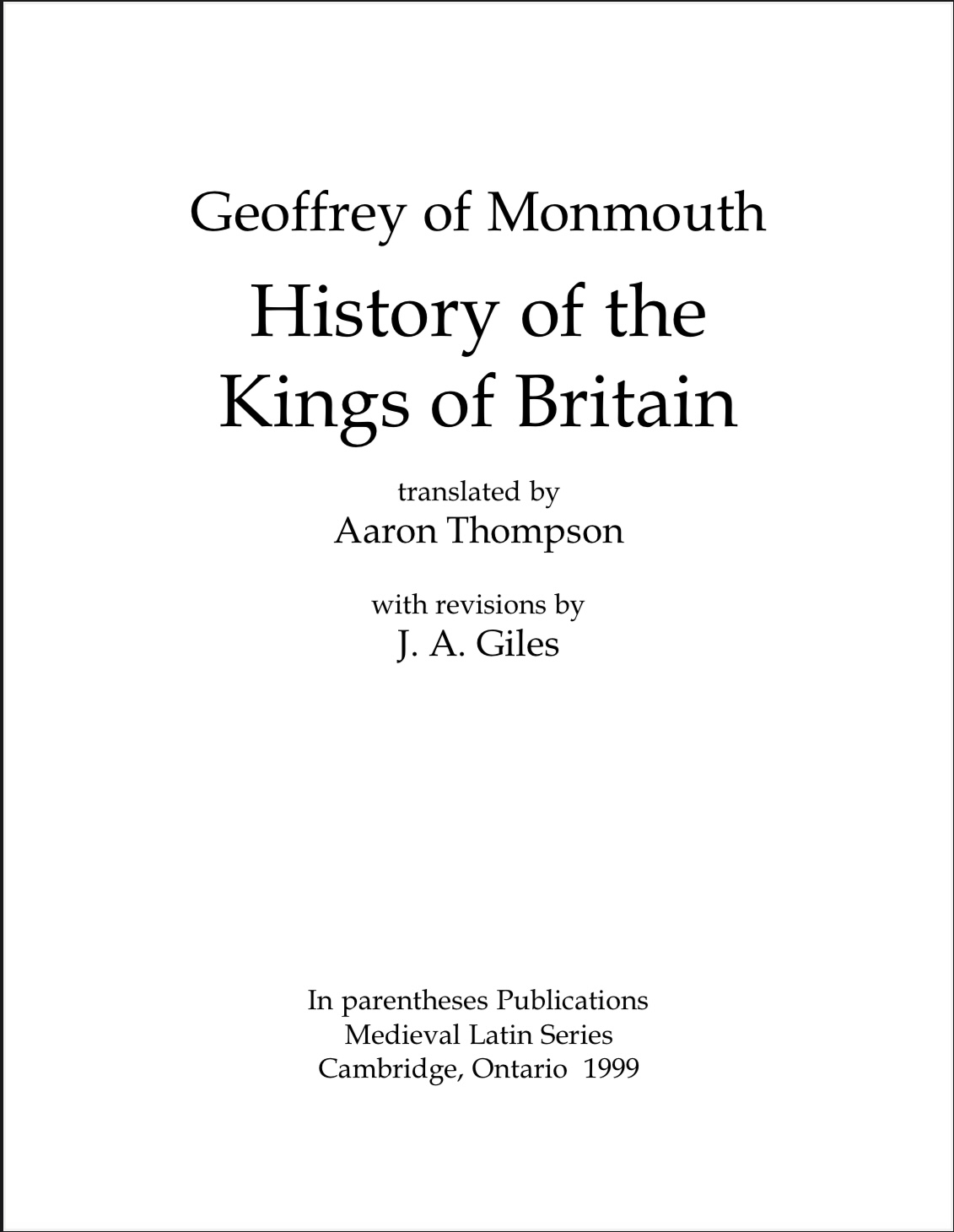 Geoffrey of Monmouth

History of the Kings of Britain

translated by
Aaron Thompson

with revisions by
J. A. Giles

In parentheses Publications
Medieval Latin Series
Cambridge, Ontario 1999